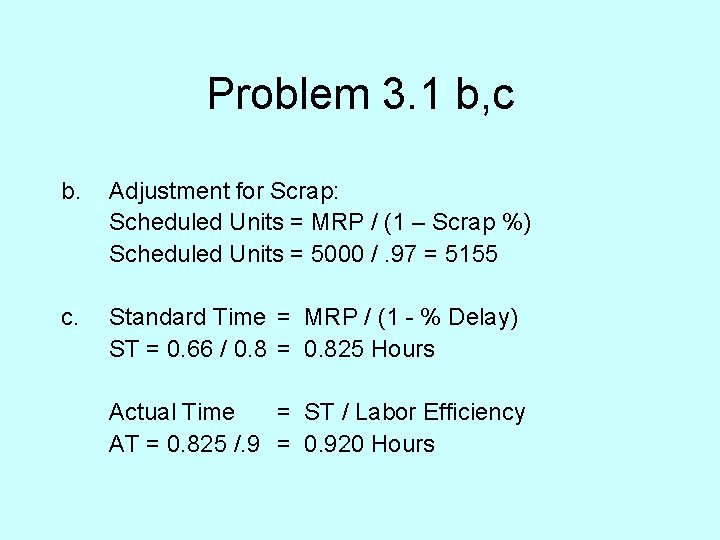 Problem 3.1 b,c

b. Adjustment for Scrap:
Scheduled Units = MRP / (1 – Scrap %)
Scheduled Units = 5000 / .97 = 5155

c. Standard Time = MRP / (1 - % Delay)
ST = 0.66 / 0.8 = 0.825 Hours

Actual Time = ST / Labor Efficiency
AT = 0.825 /.9 = 0.920 Hours